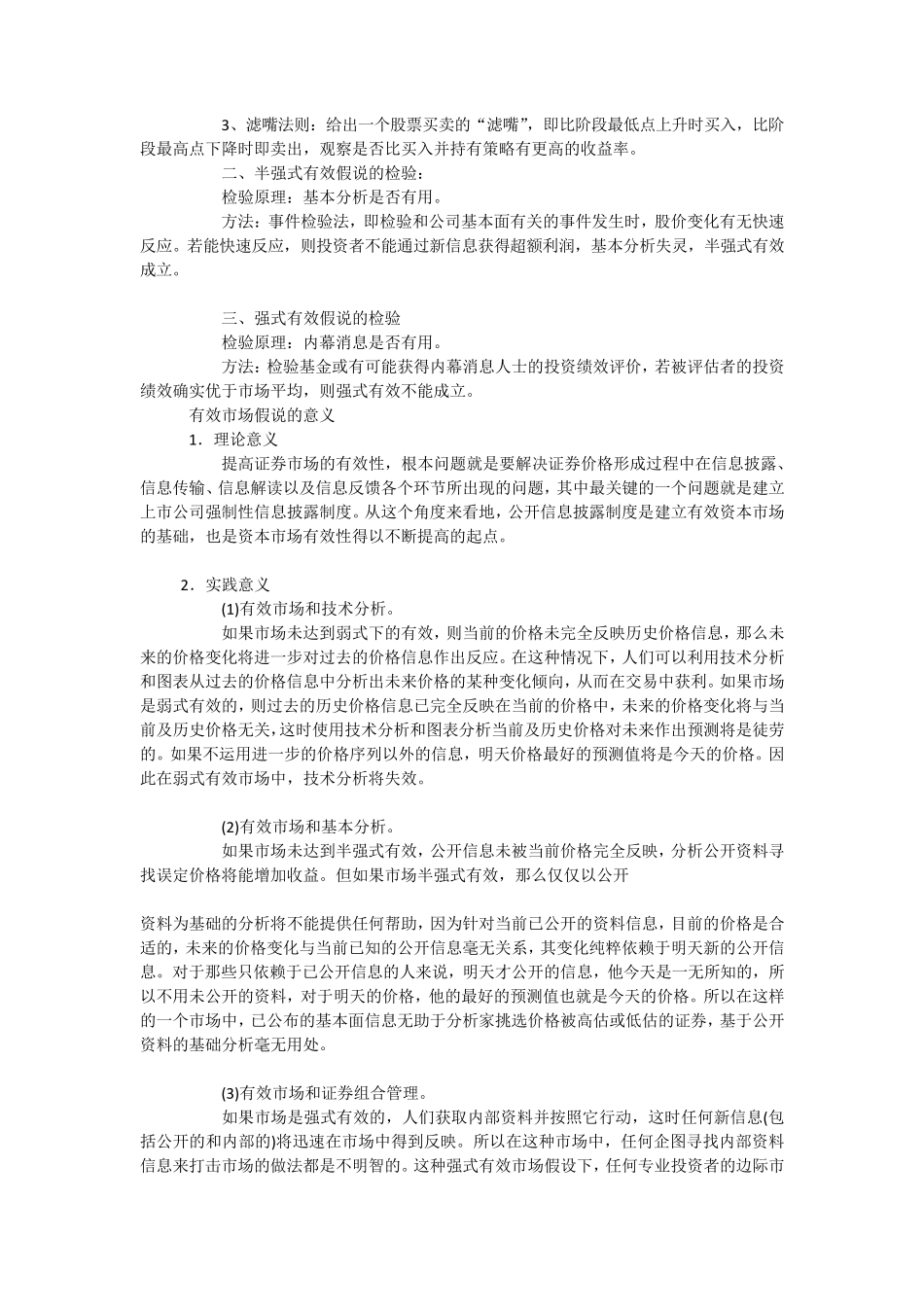 3、滤嘴法则：给出一个股票买卖的“滤嘴”，即比阶段最低点上升时买入，比阶段最高点下降时即卖出，观察是否比买入并持有策略有更高的收益率。

二、半强式有效假说的检验：

检验原理：基本分析是否有用。

方法：事件检验法，即检验和公司基本面有关的事件发生时，股价变化有无快速反应。若能快速反应，则投资者不能通过新信息获得超额利润，基本分析失灵，半强式有效成立。

三、强式有效假说的检验

检验原理：内幕消息是否有用。

方法：检验基金或有可能获得内幕消息人士的投资绩效评价，若被评估者的投资绩效确实优于市场平均，则强式有效不能成立。

有效市场假说的意义

1．理论意义

提高证券市场的有效性，根本问题就是要解决证券价格形成过程中在信息披露、信息传输、信息解读以及信息反馈各个环节所出现的问题，其中最关键的一个问题就是建立上市公司强制性信息披露制度。从这个角度来看地，公开信息披露制度是建立有效资本市场的基础，也是资本市场有效性得以不断提高的起点。

2．实践意义

(1)有效市场和技术分析。

如果市场未达到弱式下的有效，则当前的价格未完全反映历史价格信息，那么未来的价格变化将进一步对过去的价格信息作出反应。在这种情况下，人们可以利用技术分析和图表从过去的价格信息中分析出未来价格的某种变化倾向，从而在交易中获利。如果市场是弱式有效的，则过去的历史价格信息已完全反映在当前的价格中，未来的价格变化将与当前及历史价格无关，这时使用技术分析和图表分析当前及历史价格对未来作出预测将是徒劳的。如果不运用进一步的价格序列以外的信息，明天价格最好的预测值将是今天的价格。因此在弱式有效市场中，技术分析将失效。

(2)有效市场和基本分析。

如果市场未达到半强式有效，公开信息未被当前价格完全反映，分析公开资料寻找误定价格将能增加收益。但如果市场半强式有效，那么仅仅以公开

资料为基础的分析将不能提供任何帮助，因为针对当前已公开的资料信息，目前的价格是合适的，未来的价格变化与当前已知的公开信息毫无关系，其变化纯粹依赖于明天新的公开信息。对于那些只依赖于已公开信息的人来说，明天才公开的信息，他今天是一无所知的，所以不用未公开的资料，对于明天的价格，他的最好的预测值也就是今天的价格。所以在这样的一个市场中，已公布的基本面信息无助于分析家挑选价格被高估或低估的证券，基于公开资料的基础分析毫无用处。

(3)有效市场和证券组合管理。

如果市场是强式有效的，人们获取内部资料并按照它行动，这时任何新信息(包括公开的和内部的)将迅速在市场中得到反映。所以在这种市场中，任何企图寻找内部资料信息来打击市场的做法都是不明智的。这种强式有效市场假设下，任何专业投资者的边际市